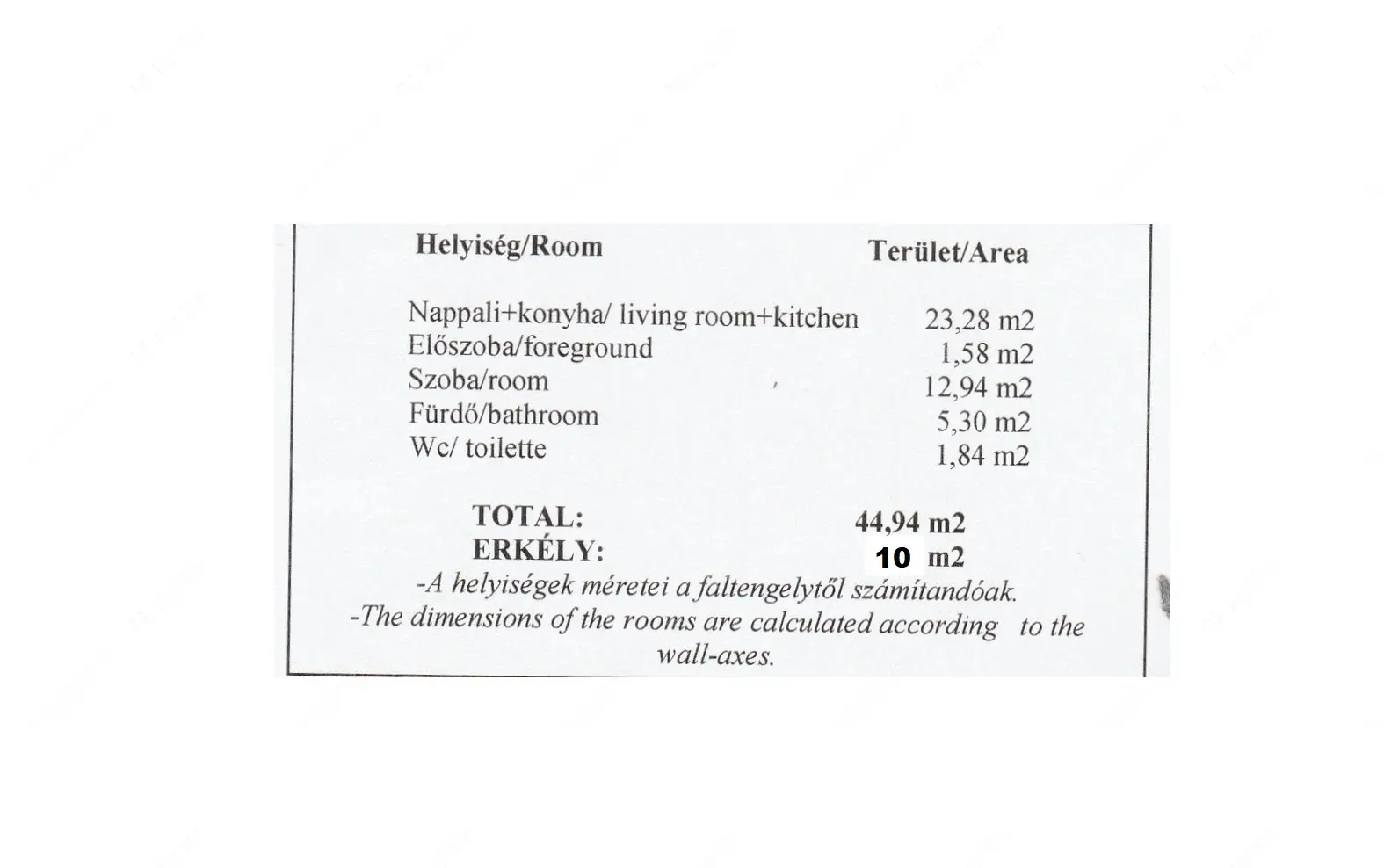 | Helyiség/Room | Terület/Area |
|---|---|
| Nappali+konyha/ living room+kitchen | 23,28 m2 |
| Előszoba/foreground | 1,58 m2 |
| Szoba/room | 12,94 m2 |
| Fürdő/bathroom | 5,30 m2 |
| Wc/ toilette | 1,84 m2 |
| TOTAL: | 44,94 m2 |
| ERKÉLY: | 10 m2 |

-A helyiségek méretei a faltengelytől számítandóak.
-The dimensions of the rooms are calculated according to the wall-axes.